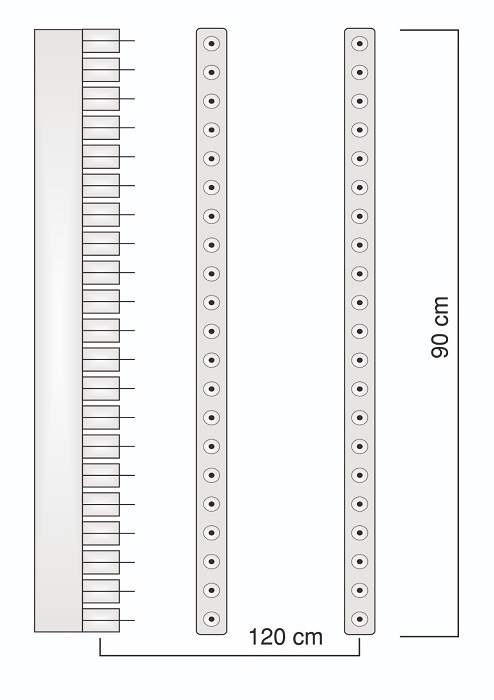 90 cm

120 cm